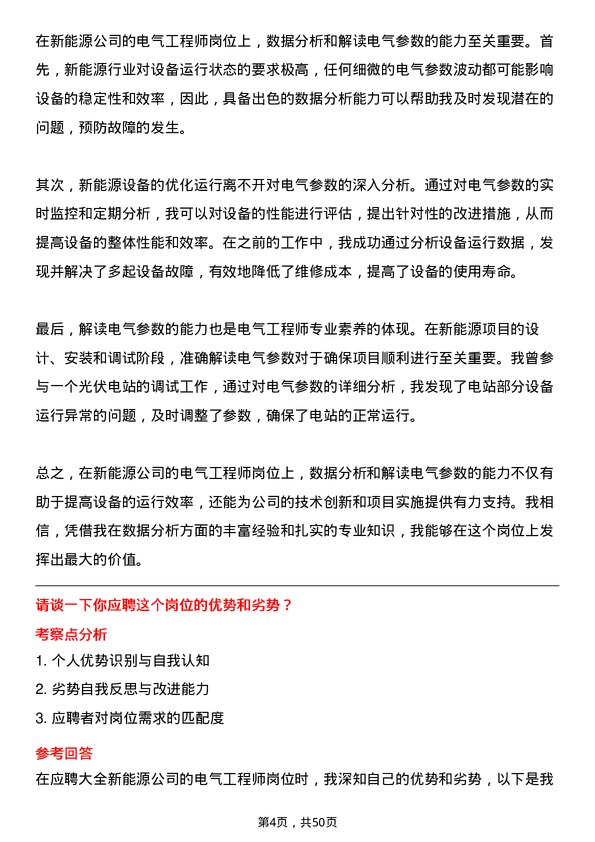 在新能源公司的电气工程师岗位上，数据分析和解读电气参数的能力至关重要。首先，新能源行业对设备运行状态的要求极高，任何细微的电气参数波动都可能影响设备的稳定性和效率，因此，具备出色的数据分析能力可以帮助我及时发现潜在的问题，预防故障的发生。

其次，新能源设备的优化运行离不开对电气参数的深入分析。通过对电气参数的实时监控和定期分析，我可以对设备的性能进行评估，提出针对性的改进措施，从而提高设备的整体性能和效率。在之前的工作中，我成功通过分析设备运行数据，发现并解决了多起设备故障，有效地降低了维修成本，提高了设备的使用寿命。

最后，解读电气参数的能力也是电气工程师专业素养的体现。在新能源项目的设计、安装和调试阶段，准确解读电气参数对于确保项目顺利进行至关重要。我曾参与一个光伏电站的调试工作，通过对电气参数的详细分析，我发现了电站部分设备运行异常的问题，及时调整了参数，确保了电站的正常运行。

总之，在新能源公司的电气工程师岗位上，数据分析和解读电气参数的能力不仅有助于提高设备的运行效率，还能为公司的技术创新和项目实施提供有力支持。我相信，凭借我在数据分析方面的丰富经验和扎实的专业知识，我能够在这个岗位上发挥出最大的价值。

请谈一下你应聘这个岗位的优势和劣势？

考察点分析

1. 个人优势识别与自我认知

2. 劣势自我反思与改进能力

3. 应聘者对岗位需求的匹配度

参考回答

在应聘大全新能源公司的电气工程师岗位时，我深知自己的优势和劣势，以下是我

第4页，共50页